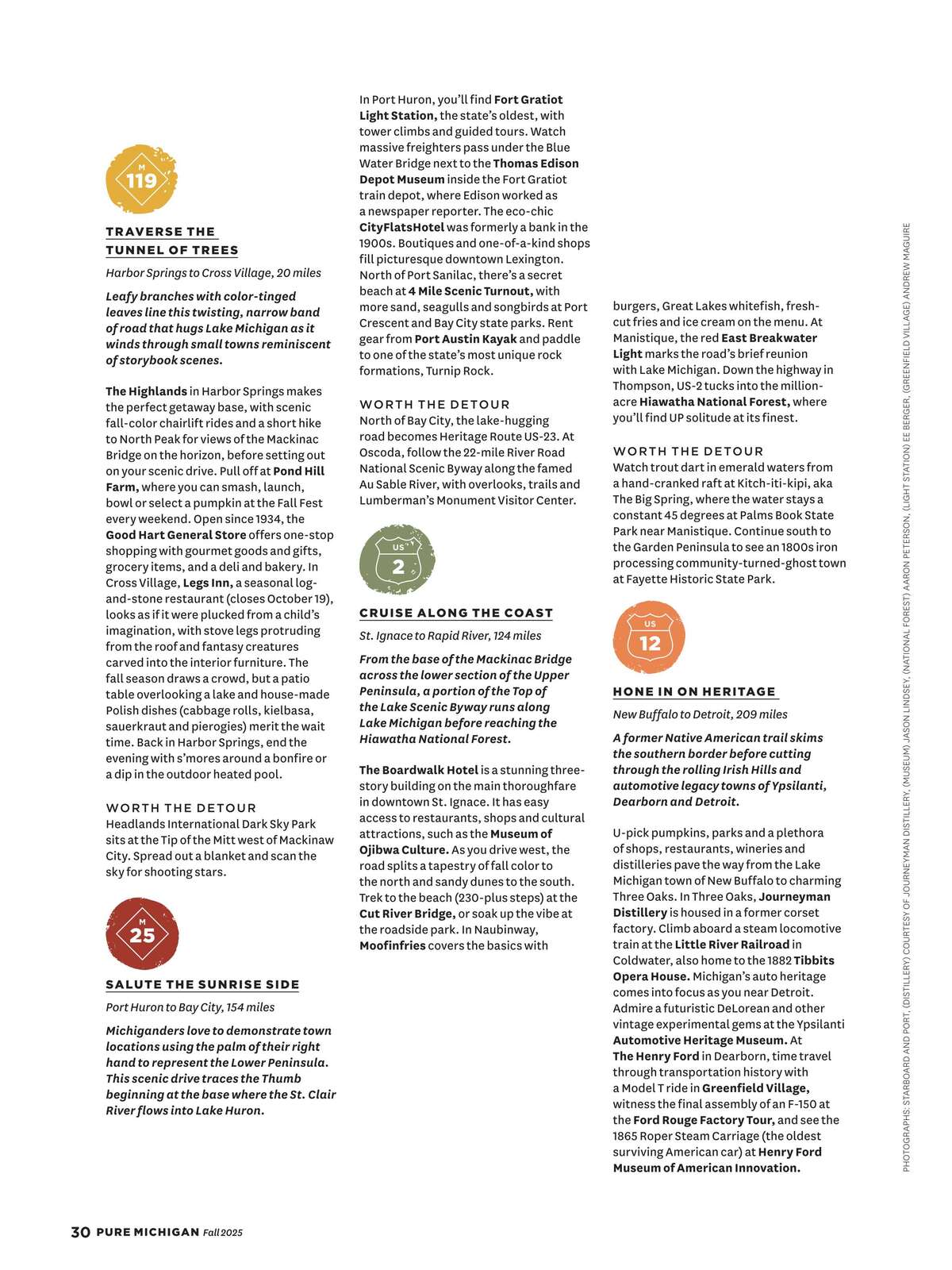 M
119

TRAVERSE THE TUNNEL OF TREES

Harbor Springs to Cross Village, 20 miles

Leafy branches with color-tinged leaves line this twisting, narrow band of road that hugs Lake Michigan as it winds through small towns reminiscent of storybook scenes.

The Highlands in Harbor Springs makes the perfect getaway base, with scenic fall-color chairlift rides and a short hike to North Peak for views of the Mackinac Bridge on the horizon, before setting out on your scenic drive. Pull off at Pond Hill Farm, where you can smash, launch, bowl or select a pumpkin at the Fall Fest every weekend. Open since 1934, the Good Hart General Store offers one-stop shopping with gourmet goods and gifts, grocery items, and a deli and bakery. In Cross Village, Legs Inn, a seasonal log-and-stone restaurant (closes October 19), looks as if it were plucked from a child's imagination, with stove legs protruding from the roof and fantasy creatures carved into the interior furniture. The fall season draws a crowd, but a patio table overlooking a lake and house-made Polish dishes (cabbage rolls, kielbasa, sauerkraut and pierogies) merit the wait time. Back in Harbor Springs, end the evening with s'mores around a bonfire or a dip in the outdoor heated pool.

WORTH THE DETOUR
Headlands International Dark Sky Park sits at the Tip of the Mitt west of Mackinaw City. Spread out a blanket and scan the sky for shooting stars.

M
25

SALUTE THE SUNRISE SIDE

Port Huron to Bay City, 154 miles

Michiganders love to demonstrate town locations using the palm of their right hand to represent the Lower Peninsula. This scenic drive traces the Thumb beginning at the base where the St. Clair River flows into Lake Huron.

In Port Huron, you'll find Fort Gratiot Light Station, the state's oldest, with tower climbs and guided tours. Watch massive freighters pass under the Blue Water Bridge next to the Thomas Edison Depot Museum inside the Fort Gratiot train depot, where Edison worked as a newspaper reporter. The eco-chic CityFlatsHotel was formerly a bank in the 1900s. Boutiques and one-of-a-kind shops fill picturesque downtown Lexington. North of Port Sanilac, there's a secret beach at 4 Mile Scenic Turnout, with more sand, seagulls and songbirds at Port Crescent and Bay City state parks. Rent gear from Port Austin Kayak and paddle to one of the state's most unique rock formations, Turnip Rock.

WORTH THE DETOUR
North of Bay City, the lake-hugging road becomes Heritage Route US-23. At Oscoda, follow the 22-mile River Road National Scenic Byway along the famed Au Sable River, with overlooks, trails and Lumberman's Monument Visitor Center.

US
2

CRUISE ALONG THE COAST

St. Ignace to Rapid River, 124 miles

From the base of the Mackinac Bridge across the lower section of the Upper Peninsula, a portion of the Top of the Lake Scenic Byway runs along Lake Michigan before reaching the Hiawatha National Forest.

The Boardwalk Hotel is a stunning three-story building on the main thoroughfare in downtown St. Ignace. It has easy access to restaurants, shops and cultural attractions, such as the Museum of Ojibwa Culture. As you drive west, the road splits a tapestry of fall color to the north and sandy dunes to the south. Trek to the beach (230-plus steps) at the Cut River Bridge, or soak up the vibe at the roadside park. In Naubinway, Moofinfries covers the basics with burgers, Great Lakes whitefish, fresh-cut fries and ice cream on the menu. At Manistique, the red East Breakwater Light marks the road's brief reunion with Lake Michigan. Down the highway in Thompson, US-2 tucks into the million-acre Hiawatha National Forest, where you'll find UP solitude at its finest.

WORTH THE DETOUR
Watch trout dart in emerald waters from a hand-cranked raft at Kitch-iti-kipi, aka The Big Spring, where the water stays a constant 45 degrees at Palms Book State Park near Manistique. Continue south to the Garden Peninsula to see an 1800s iron processing community-turned-ghost town at Fayette Historic State Park.

US
12

HONE IN ON HERITAGE

New Buffalo to Detroit, 209 miles

A former Native American trail skims the southern border before cutting through the rolling Irish Hills and automotive legacy towns of Ypsilanti, Dearborn and Detroit.

U-pick pumpkins, parks and a plethora of shops, restaurants, wineries and distilleries pave the way from the Lake Michigan town of New Buffalo to charming Three Oaks. In Three Oaks, Journeyman Distillery is housed in a former corset factory. Climb aboard a steam locomotive train at the Little River Railroad in Coldwater, also home to the 1882 Tibbits Opera House. Michigan's auto heritage comes into focus as you near Detroit. Admire a futuristic DeLorean and other vintage experimental gems at the Ypsilanti Automotive Heritage Museum. At The Henry Ford in Dearborn, time travel through transportation history with a Model T ride in Greenfield Village, witness the final assembly of an F-150 at the Ford Rouge Factory Tour, and see the 1865 Roper Steam Carriage (the oldest surviving American car) at Henry Ford Museum of American Innovation.

PHOTOGRAPHS: STARBOARD AND PORT, (DISTILLERY) COURTESY OF JOURNEYMAN DISTILLERY, (MUSEUM) JASON LINDSEY, (NATIONAL FOREST) AARON PETERSON, (LIGHT STATION) EE BERGER, (GREENFIELD VILLAGE) ANDREW MAGUIRE

30 PURE MICHIGAN Fall 2025